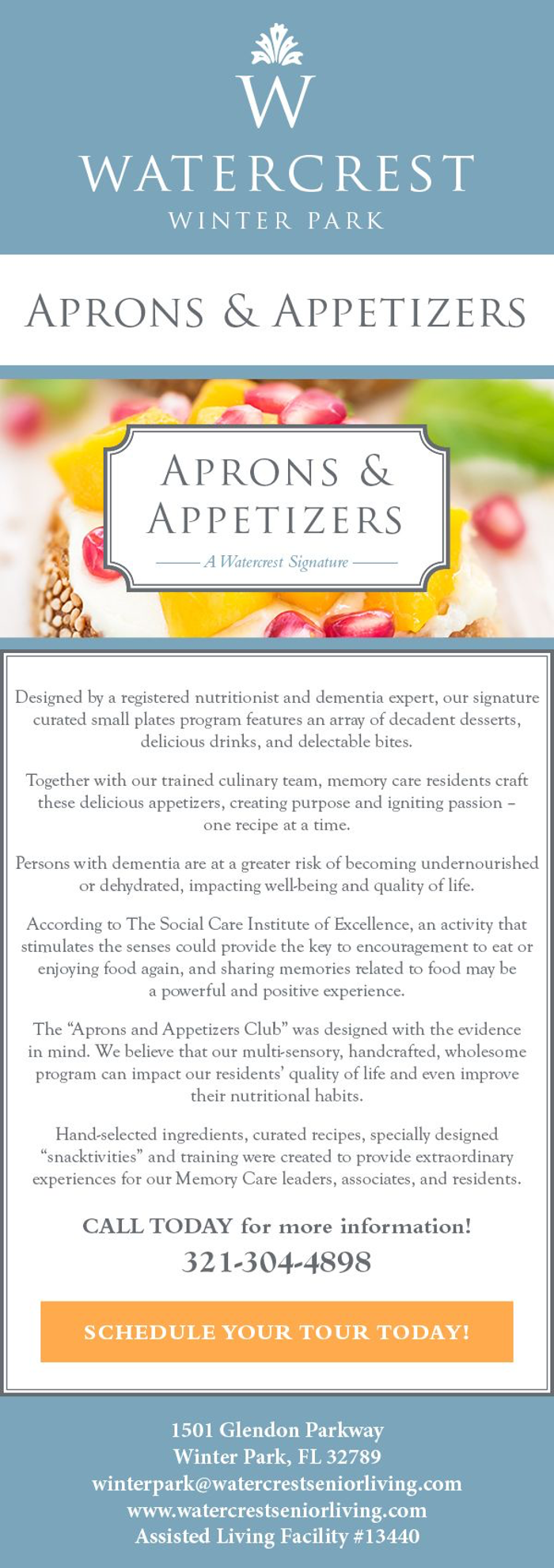 W
WATERCREST
WINTER PARK

APRONS & APPETIZERS

APRONS &
APPETIZERS

A Watercrest Signature

Designed by a registered nutritionist and dementia expert, our signature curated small plates program features an array of decadent desserts, delicious drinks, and delectable bites.

Together with our trained culinary team, memory care residents craft these delicious appetizers, creating purpose and igniting passion – one recipe at a time.

Persons with dementia are at a greater risk of becoming undernourished or dehydrated, impacting well-being and quality of life.

According to The Social Care Institute of Excellence, an activity that stimulates the senses could provide the key to encouragement to eat or enjoying food again, and sharing memories related to food may be a powerful and positive experience.

The "Aprons and Appetizers Club" was designed with the evidence in mind. We believe that our multi-sensory, handcrafted, wholesome program can impact our residents' quality of life and even improve their nutritional habits.

Hand-selected ingredients, curated recipes, specially designed "snacktivities" and training were created to provide extraordinary experiences for our Memory Care leaders, associates, and residents.

CALL TODAY for more information!
321-304-4898

SCHEDULE YOUR TOUR TODAY!

1501 Glendon Parkway
Winter Park, FL 32789
winterpark@watercrestseniorliving.com
www.watercrestseniorliving.com
Assisted Living Facility #13440